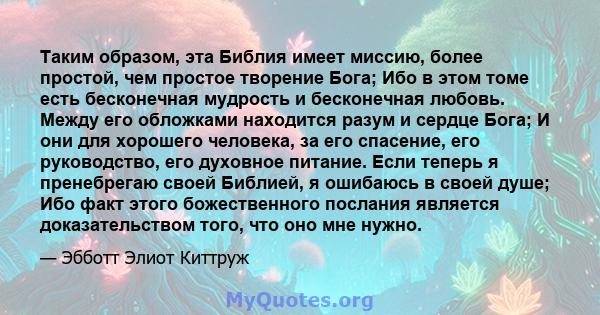 Таким образом, эта Библия имеет миссию, более простой, чем простое творение Бога; Ибо в этом томе есть бесконечная мудрость и бесконечная любовь. Между его обложками находится разум и сердце Бога; И они для хорошего человека, за его спасение, его руководство, его духовное питание. Если теперь я пренебрегаю своей Библией, я ошибаюсь в своей душе; Ибо факт этого божественного послания является доказательством того, что оно мне нужно.

— Эбботт Элиот Киттруж

MyQuotes.org